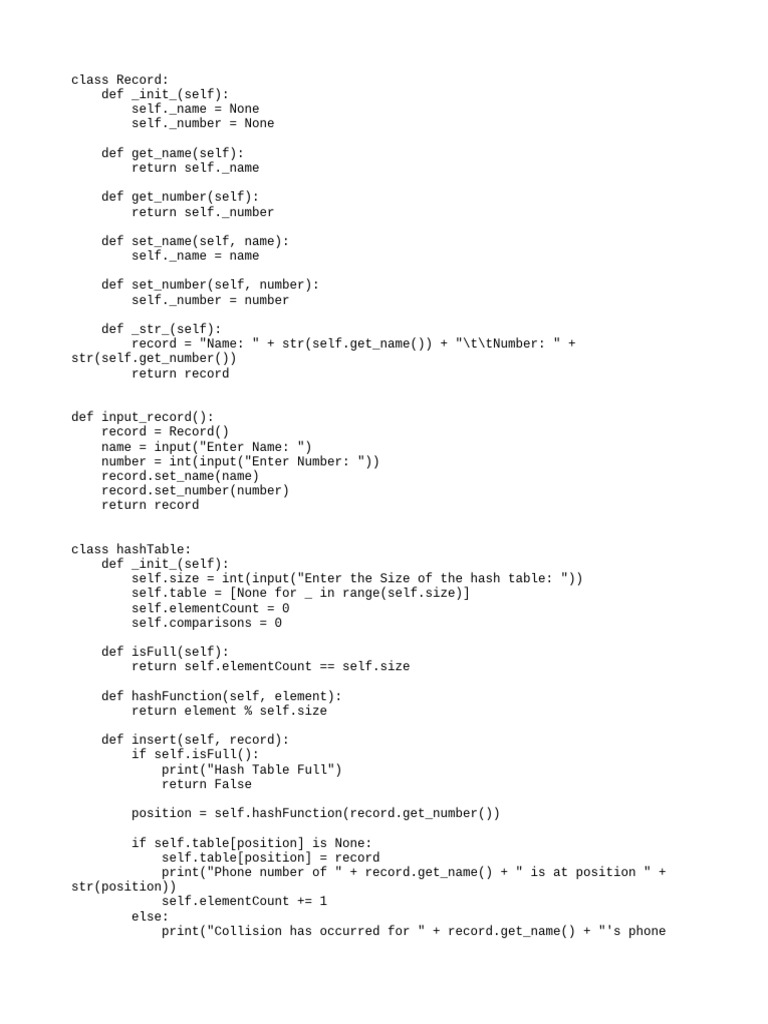 class Record:
    def _init_(self):
        self._name = None
        self._number = None

    def get_name(self):
        return self._name

    def get_number(self):
        return self._number

    def set_name(self, name):
        self._name = name

    def set_number(self, number):
        self._number = number

    def _str_(self):
        record = "Name: " + str(self.get_name()) + "\t\tNumber: " +
str(self.get_number())
        return record


def input_record():
    record = Record()
    name = input("Enter Name: ")
    number = int(input("Enter Number: "))
    record.set_name(name)
    record.set_number(number)
    return record


class hashTable:
    def _init_(self):
        self.size = int(input("Enter the Size of the hash table: "))
        self.table = [None for _ in range(self.size)]
        self.elementCount = 0
        self.comparisons = 0

    def isFull(self):
        return self.elementCount == self.size

    def hashFunction(self, element):
        return element % self.size

    def insert(self, record):
        if self.isFull():
            print("Hash Table Full")
            return False

        position = self.hashFunction(record.get_number())

        if self.table[position] is None:
            self.table[position] = record
            print("Phone number of " + record.get_name() + " is at position " +
str(position))
            self.elementCount += 1
        else:
            print("Collision has occurred for " + record.get_name() + "'s phone